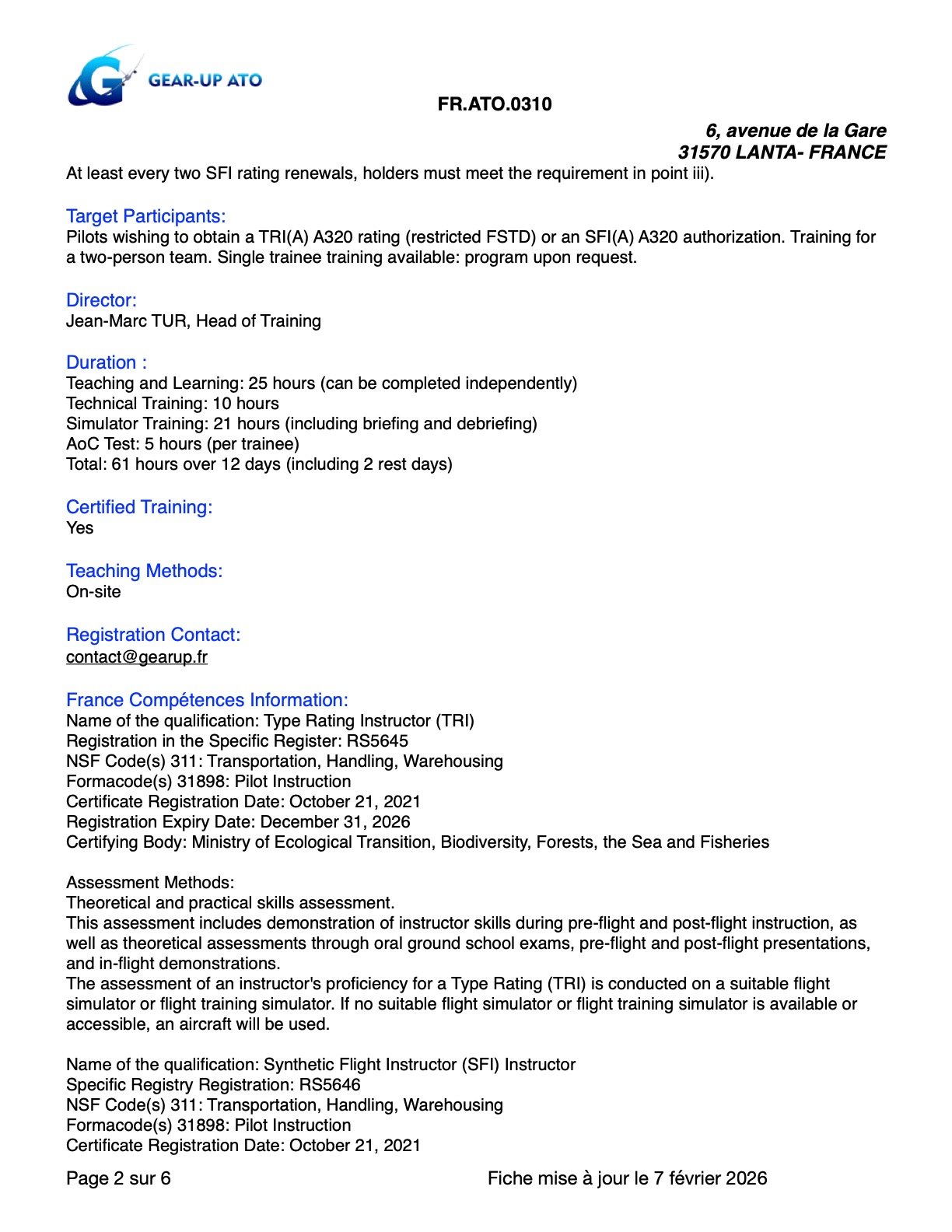 GEAR-UP ATO

FR.ATO.0310

6, avenue de la Gare
31570 LANTA- FRANCE

At least every two SFI rating renewals, holders must meet the requirement in point iii).

Target Participants:
Pilots wishing to obtain a TRI(A) A320 rating (restricted FSTD) or an SFI(A) A320 authorization. Training for a two-person team. Single trainee training available: program upon request.

Director:
Jean-Marc TUR, Head of Training

Duration :
Teaching and Learning: 25 hours (can be completed independently)
Technical Training: 10 hours
Simulator Training: 21 hours (including briefing and debriefing)
AoC Test: 5 hours (per trainee)
Total: 61 hours over 12 days (including 2 rest days)

Certified Training:
Yes

Teaching Methods:
On-site

Registration Contact:
contact@gearup.fr

France Compétences Information:
Name of the qualification: Type Rating Instructor (TRI)
Registration in the Specific Register: RS5645
NSF Code(s) 311: Transportation, Handling, Warehousing
Formacode(s) 31898: Pilot Instruction
Certificate Registration Date: October 21, 2021
Registration Expiry Date: December 31, 2026
Certifying Body: Ministry of Ecological Transition, Biodiversity, Forests, the Sea and Fisheries

Assessment Methods:
Theoretical and practical skills assessment.
This assessment includes demonstration of instructor skills during pre-flight and post-flight instruction, as well as theoretical assessments through oral ground school exams, pre-flight and post-flight presentations, and in-flight demonstrations.
The assessment of an instructor's proficiency for a Type Rating (TRI) is conducted on a suitable flight simulator or flight training simulator. If no suitable flight simulator or flight training simulator is available or accessible, an aircraft will be used.

Name of the qualification: Synthetic Flight Instructor (SFI) Instructor
Specific Registry Registration: RS5646
NSF Code(s) 311: Transportation, Handling, Warehousing
Formacode(s) 31898: Pilot Instruction
Certificate Registration Date: October 21, 2021

Page 2 sur 6

Fiche mise à jour le 7 février 2026